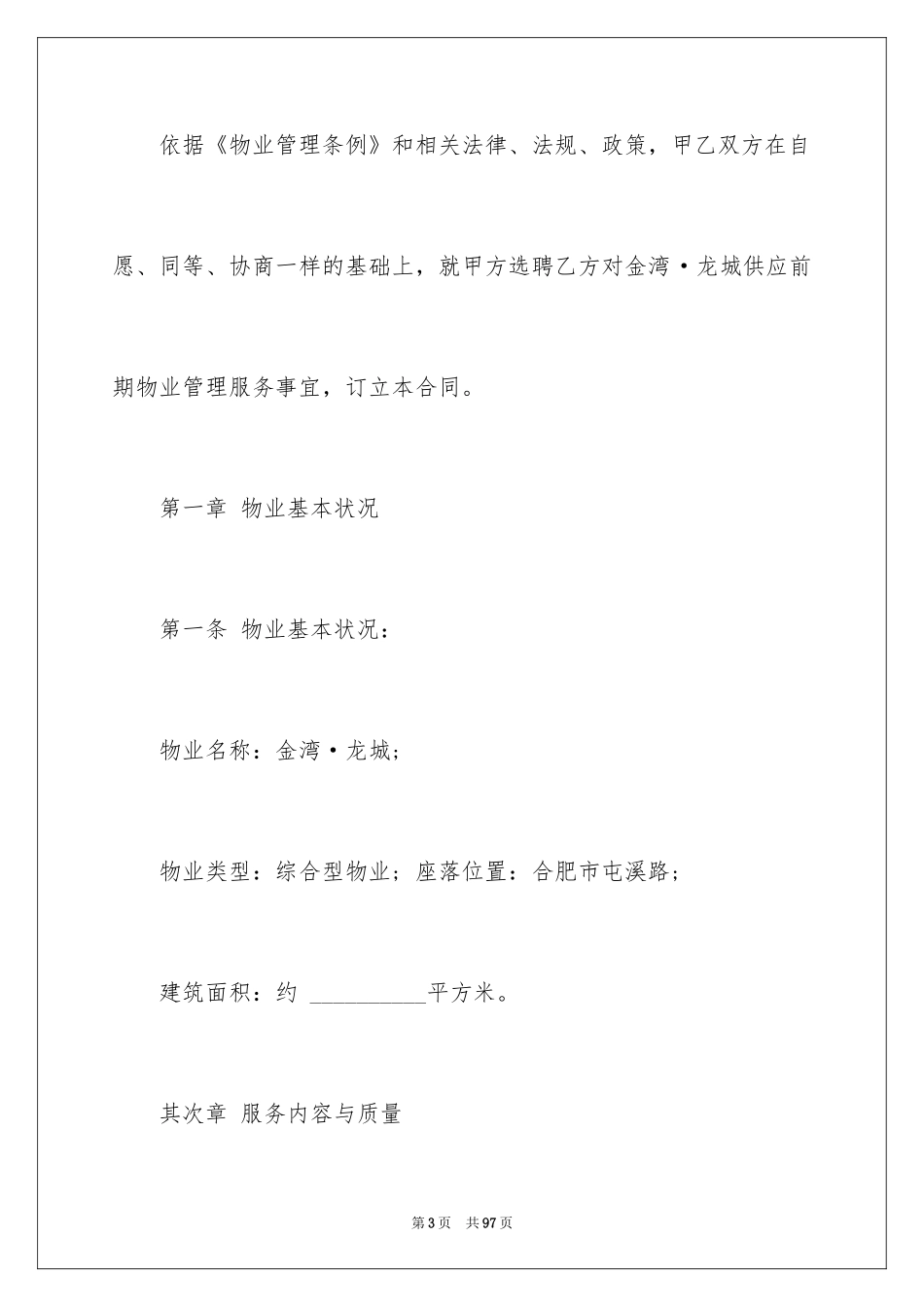 依据《物业管理条例》和相关法律、法规、政策，甲乙双方在自愿、同等、协商一样的基础上，就甲方选聘乙方对金湾·龙城供应前期物业管理服务事宜，订立本合同。

第一章 物业基本状况

第一条 物业基本状况：

物业名称：金湾·龙城；

物业类型：综合型物业；座落位置：合肥市屯溪路；

建筑面积：约 __________平方米。

其次章 服务内容与质量

第3页 共97页